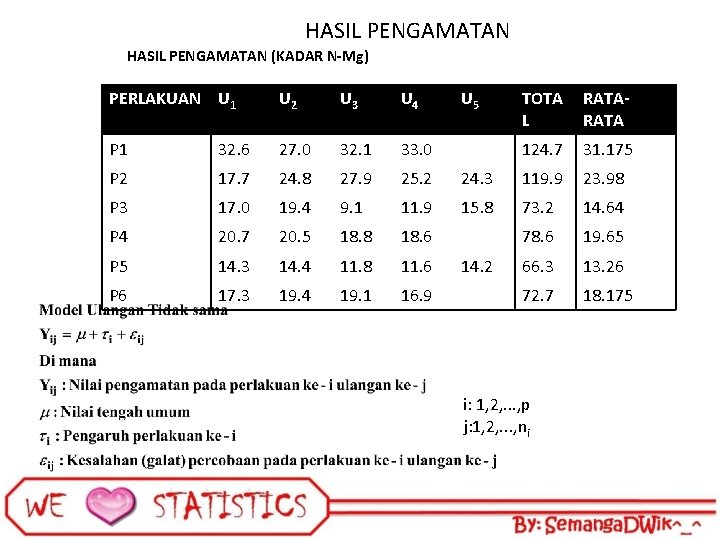 HASIL PENGAMATAN

HASIL PENGAMATAN (KADAR N-Mg)

| PERLAKUAN | $U_1$ | $U_2$ | $U_3$ | $U_4$ | $U_5$ | TOTAL | RATA-RATA |
|---|---|---|---|---|---|---|---|
| P1 | 32.6 | 27.0 | 32.1 | 33.0 |  | 124.7 | 31.175 |
| P2 | 17.7 | 24.8 | 27.9 | 25.2 | 24.3 | 119.9 | 23.98 |
| P3 | 17.0 | 19.4 | 9.1 | 11.9 | 15.8 | 73.2 | 14.64 |
| P4 | 20.7 | 20.5 | 18.8 | 18.6 |  | 78.6 | 19.65 |
| P5 | 14.3 | 14.4 | 11.8 | 11.6 | 14.2 | 66.3 | 13.26 |
| P6 | 17.3 | 19.4 | 19.1 | 16.9 |  | 72.7 | 18.175 |

Model Ulangan Tidak sama

$Y_{ij} = \mu + \tau_i + \varepsilon_{ij}$

Di mana

$Y_{ij}$ : Nilai pengamatan pada perlakuan ke - i ulangan ke - j

$\mu$ : Nilai tengah umum

$\tau_i$ : Pengaruh perlakuan ke - i

$\varepsilon_{ij}$ : Kesalahan (galat) percobaan pada perlakuan ke - i ulangan ke - j

i: 1,2,...,p
j:1,2,...,$n_i$

WE STATISTICS

By: SemangaDWik^_^